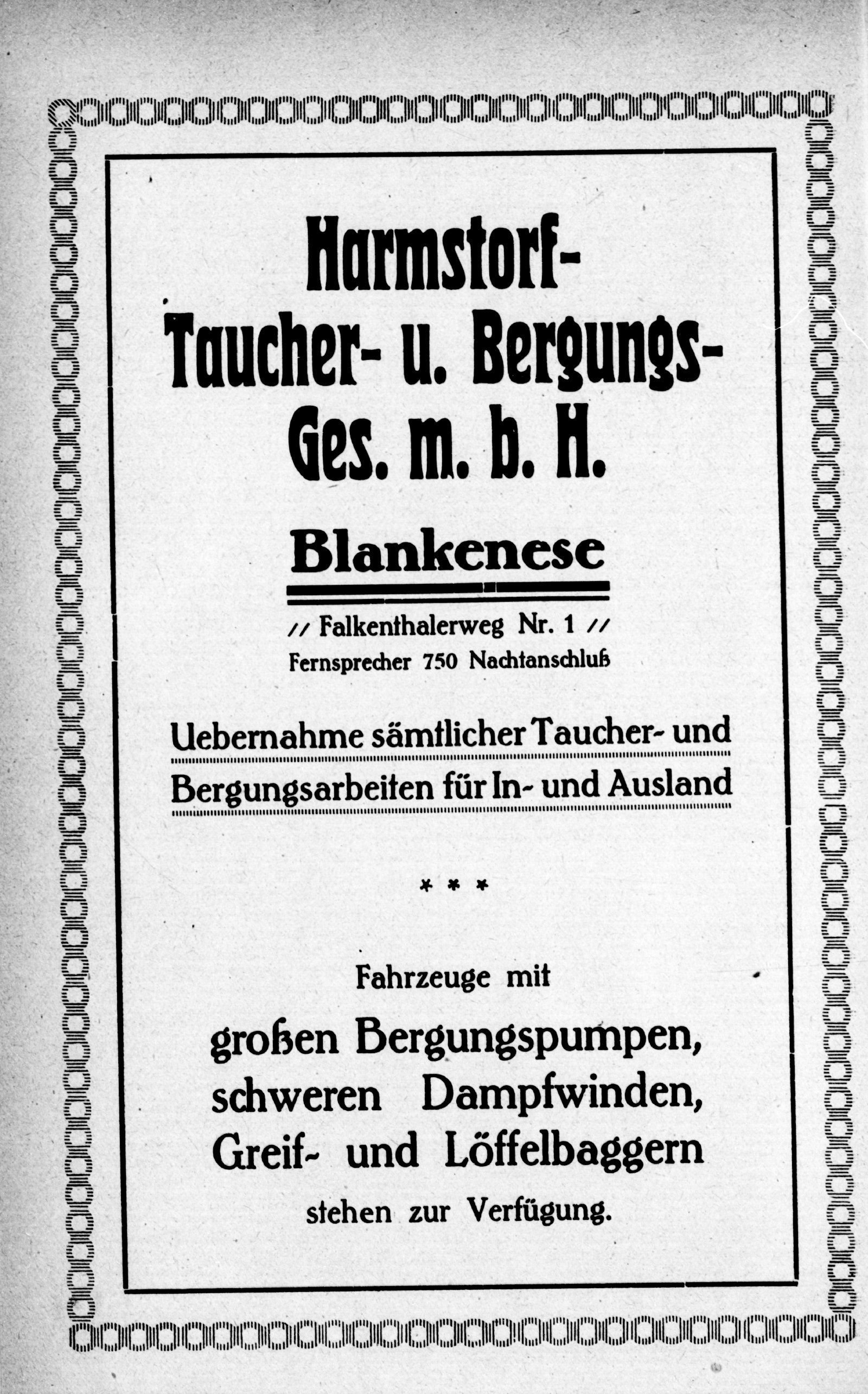 Harmstorf-
Taucher- u. Bergungs-
Ges. m. b. H.

Blankenese

// Falkenthalerweg Nr. 1 //
Fernsprecher 750 Nachtanschluß

Uebernahme sämtlicher Taucher- und Bergungsarbeiten für In- und Ausland

* * *

Fahrzeuge mit
großen Bergungspumpen,
schweren Dampfwinden,
Greif- und Löffelbaggern
stehen zur Verfügung.